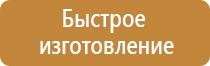 Быстрое
изготовление